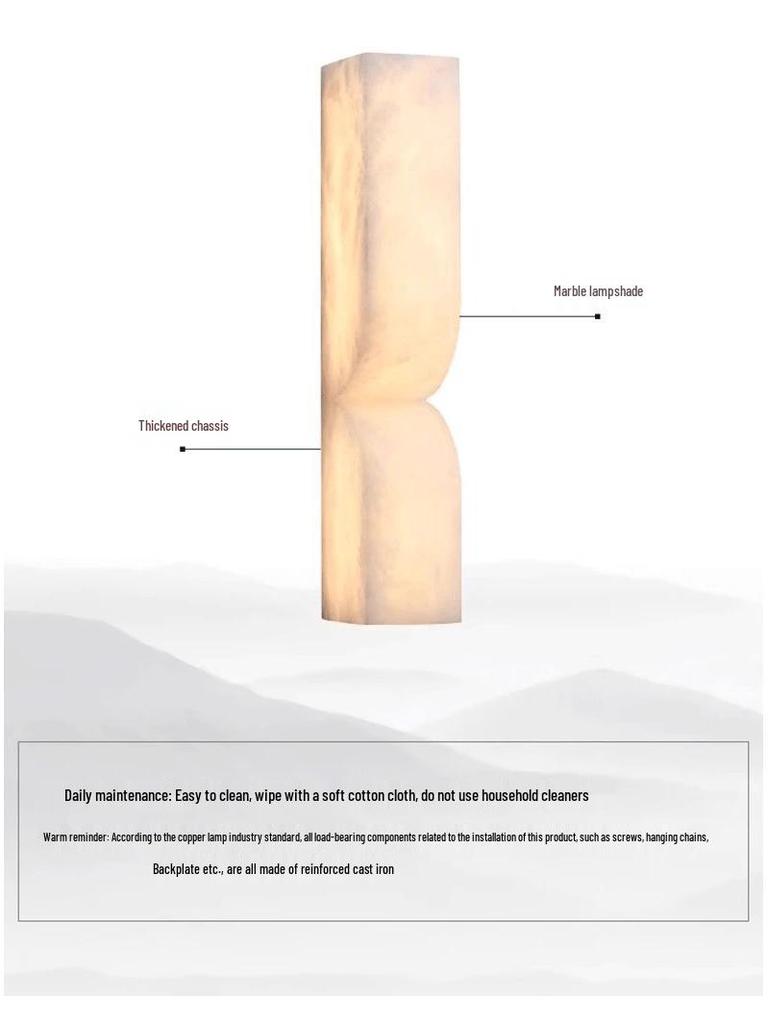 Marble lampshade

Thickened chassis

Daily maintenance: Easy to clean, wipe with a soft cotton cloth, do not use household cleaners

Warm reminder: According to the copper lamp industry standard, all load-bearing components related to the installation of this product, such as screws, hanging chains, Backplate etc., are all made of reinforced cast iron